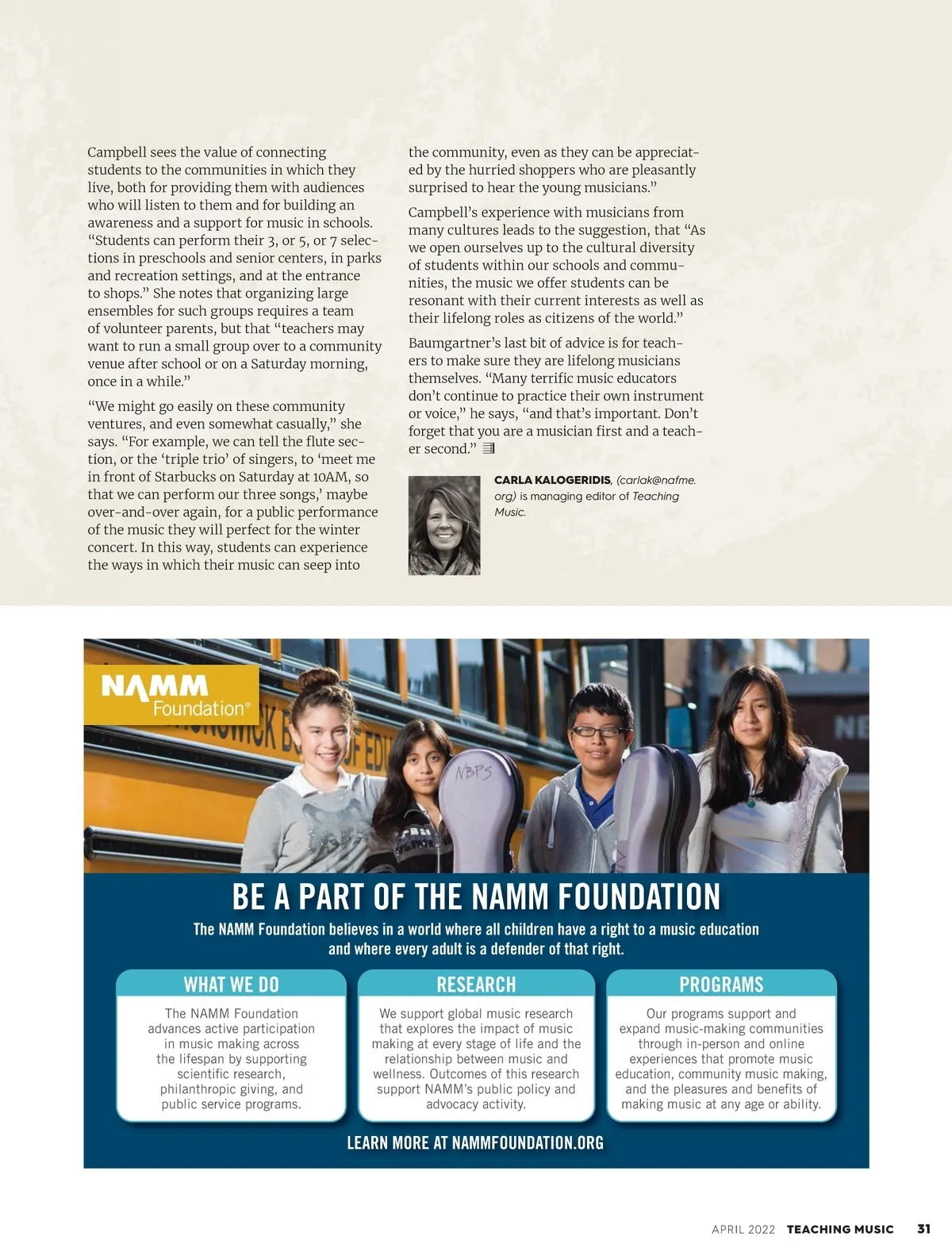 Campbell sees the value of connecting students to the communities in which they live, both for providing them with audiences who will listen to them and for building an awareness and a support for music in schools. "Students can perform their 3, or 5, or 7 selections in preschools and senior centers, in parks and recreation settings, and at the entrance to shops." She notes that organizing large ensembles for such groups requires a team of volunteer parents, but that "teachers may want to run a small group over to a community venue after school or on a Saturday morning, once in a while."

"We might go easily on these community ventures, and even somewhat casually," she says. "For example, we can tell the flute section, or the 'triple trio' of singers, to 'meet me in front of Starbucks on Saturday at 10AM, so that we can perform our three songs,' maybe over-and-over again, for a public performance of the music they will perfect for the winter concert. In this way, students can experience the ways in which their music can seep into the community, even as they can be appreciated by the hurried shoppers who are pleasantly surprised to hear the young musicians."

Campbell's experience with musicians from many cultures leads to the suggestion, that "As we open ourselves up to the cultural diversity of students within our schools and communities, the music we offer students can be resonant with their current interests as well as their lifelong roles as citizens of the world."

Baumgartner's last bit of advice is for teachers to make sure they are lifelong musicians themselves. "Many terrific music educators don't continue to practice their own instrument or voice," he says, "and that's important. Don't forget that you are a musician first and a teacher second."

CARLA KALOGERIDIS, (carlak@nafme.org) is managing editor of Teaching Music.

NAMM Foundation®

NBPS

BE A PART OF THE NAMM FOUNDATION

The NAMM Foundation believes in a world where all children have a right to a music education and where every adult is a defender of that right.

WHAT WE DO
The NAMM Foundation advances active participation in music making across the lifespan by supporting scientific research, philanthropic giving, and public service programs.

RESEARCH
We support global music research that explores the impact of music making at every stage of life and the relationship between music and wellness. Outcomes of this research support NAMM's public policy and advocacy activity.

PROGRAMS
Our programs support and expand music-making communities through in-person and online experiences that promote music education, community music making, and the pleasures and benefits of making music at any age or ability.

LEARN MORE AT NAMMFOUNDATION.ORG

APRIL 2022 TEACHING MUSIC 31